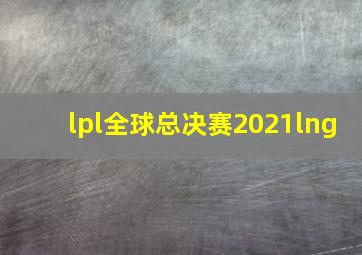 lpl全球总决赛2021lng